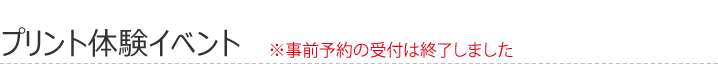 プリント体験イベント ※事前予約の受付は終了しました